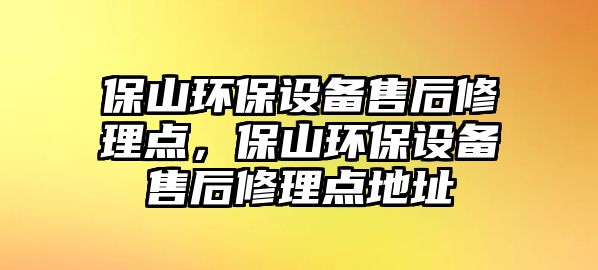 保山环保设备售后修理点，保山环保设备售后修理点地址